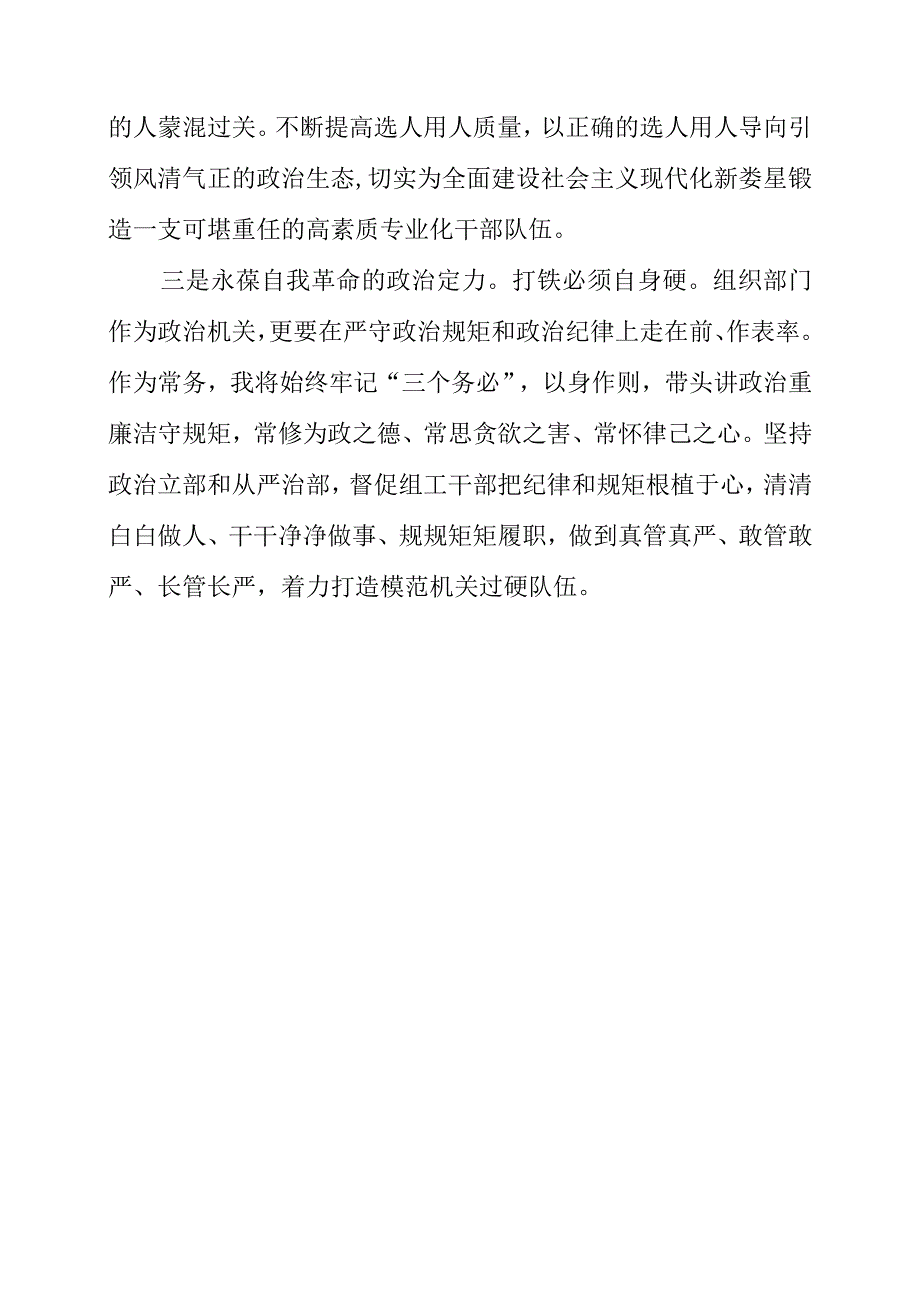 的人蒙混过关。不断提高选人用人质量，以正确的选人用人导向引领风清气正的政治生态,切实为全面建设社会主义现代化新娄星锻造一支可堪重任的高素质专业化干部队伍。

三是永葆自我革命的政治定力。打铁必须自身硬。组织部门作为政治机关,更要在严守政治规矩和政治纪律上走在前、作表率。作为常务，我将始终牢记“三个务必”，以身作则，带头讲政治重廉洁守规矩，常修为政之德、常思贪欲之害、常怀律己之心。坚持政治立部和从严治部，督促组工干部把纪律和规矩根植于心，清清白白做人、干干净净做事、规规矩矩履职，做到真管真严、敢管敢严、长管长严，着力打造模范机关过硬队伍。